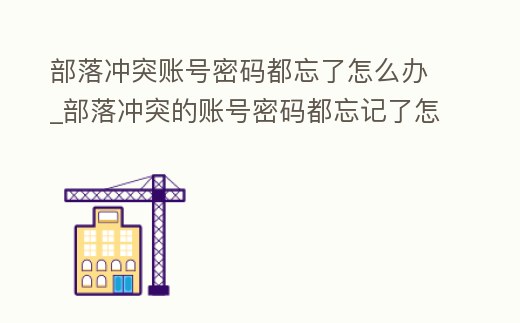 部落冲突账号密码都忘了怎么办_部落冲突的账号密码都忘记了怎